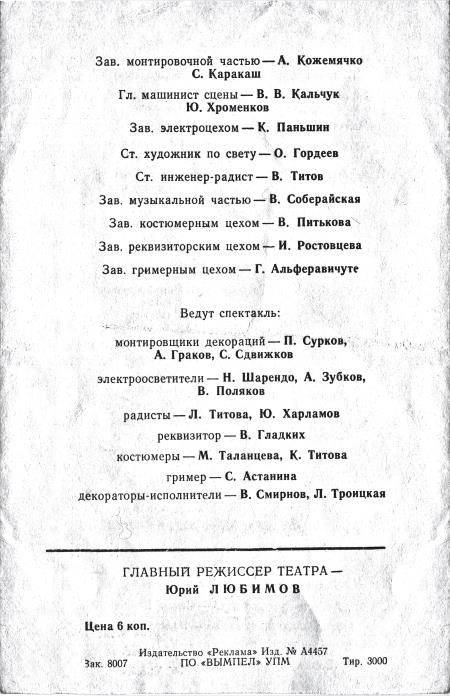 Зав. монтировочной частью — А. Кожемячко
С. Каракаш

Гл. машинист сцены — В. В. Кальчук
Ю. Хроменков

Зав. электроцехом — К. Паньшин

Ст. художник по свету — О. Гордеев

Ст. инженер-радист — В. Титов

Зав. музыкальной частью — В. Соберайская

Зав. костюмерным цехом — В. Питькова

Зав. реквизиторским цехом — И. Ростовцева

Зав. гримерным цехом — Г. Альферавичуте

Ведут спектакль:

монтировщики декораций — П. Сурков,
А. Граков, С. Сдвижков

электроосветители — Н. Шарендо, А. Зубков,
В. Поляков

радисты — Л. Титова, Ю. Харламов

реквизитор — В. Гладких

костюмеры — М. Таланцева, К. Титова

гример — С. Астанина

декораторы-исполнители — В. Смирнов, Л. Троицкая

ГЛАВНЫЙ РЕЖИССЕР ТЕАТРА —
Юрий ЛЮБИМОВ

Цена 6 коп.

Издательство «Реклама» Изд. № А4457
Зак. 8007 ПО «ВЫМПЕЛ» УПМ Тир. 3000